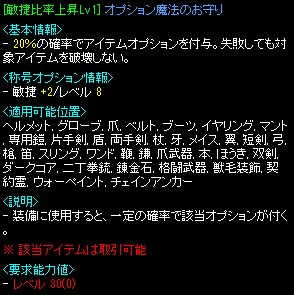 [敏捷比率上昇Lv1] オプション魔法のお守り

<基本情報>
- 20%の確率でアイテムオプションを付与。失敗しても対象アイテムを破壊しない。

<称号オプション情報>
- 敏捷 +2/レベル 8

<適用可能位置>
ヘルメット, グローブ, 爪, ベルト, ブーツ, イヤリング, マント, 専用鎧, 片手剣, 盾, 両手剣, 杖, 牙, メイス, 翼, 短剣, 弓, 槍, 笛, スリング, ワンド, 鞭, 鎌, 爪武器, 本, ほうき, 双剣, ダークコア, 二丁拳銃, 錬金石, 格闘武器, 獣毛装飾, 契約霊, ウォーペイント, チェインアンカー

<説明>
- 装備に使用すると、一定の確率で該当オプションが付く。

※ 該当アイテムは取引可能

<要求能力値>
- レベル 30(0)